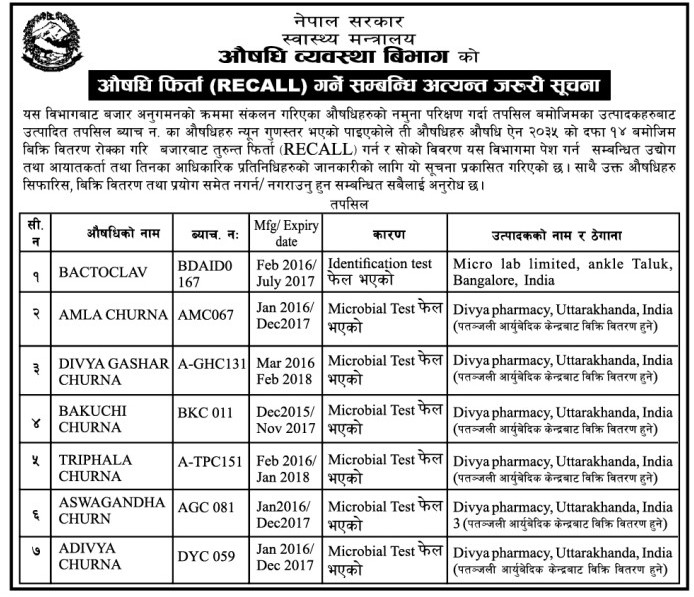 नेपाल सरकार
स्वास्थ्य मन्त्रालय
औषधि व्यवस्था बिभाग को

औषधि फिर्ता (RECALL) गर्ने सम्बन्धि अत्यन्त जरुरी सूचना

यस विभागबाट बजार अनुगमनको क्रममा संकलन गरिएका औषधिहरुको नमुना परिक्षण गर्दा तपसिल बमोजिमका उत्पादकहरुबाट उत्पादित तपसिल ब्याच न. का औषधिहरु न्यून गुणस्तर भएको पाइएकोले ती औषधिहरु औषधि ऐन २०३५ को दफा १४ बमोजिम बिक्रि वितरण रोक्का गरि बजारबाट तुरुन्त फिर्ता (RECALL) गर्न र सोको विवरण यस विभागमा पेश गर्न सम्बन्धित उद्योग तथा आयातकर्ता तथा तिनका आधिकारिक प्रतिनिधिहरुको जानकारीको लागि यो सूचना प्रकासित गरिएको छ। साथै उक्त औषधिहरु सिफारिस, बिक्रि वितरण तथा प्रयोग समेत नगर्न/ नगराउनु हुन सम्बन्धित सबैलाई अनुरोध छ।

तपसिल

| सी. न | औषधिको नाम | ब्याच. न: | Mfg/ Expiry date | कारण | उत्पादकको नाम र ठेगाना |
|---|---|---|---|---|---|
| १ | BACTOCLAV | BDAID0 167 | Feb 2016/ July 2017 | Identification test फेल भएको | Micro lab limited, ankle Taluk, Bangalore, India |
| २ | AMLA CHURNA | AMC067 | Jan 2016/ Dec2017 | Microbial Test फेल भएको | Divya pharmacy, Uttarakhanda, India (पतञ्जली आर्युबेदिक केन्द्रबाट बिक्रि वितरण हुने) |
| ३ | DIVYA GASHAR CHURNA | A-GHC131 | Mar 2016 Feb 2018 | Microbial Test फेल भएको | Divya pharmacy, Uttarakhanda, India (पतञ्जली आर्युबेदिक केन्द्रबाट बिक्रि वितरण हुने) |
| ४ | BAKUCHI CHURNA | BKC 011 | Dec2015/ Nov 2017 | Microbial Test फेल भएको | Divya pharmacy, Uttarakhanda, India (पतञ्जली आर्युबेदिक केन्द्रबाट बिक्रि वितरण हुने) |
| ५ | TRIPHALA CHURNA | A-TPC151 | Feb 2016/ Jan 2018 | Microbial Test फेल भएको | Divya pharmacy, Uttarakhanda, India (पतञ्जली आर्युबेदिक केन्द्रबाट बिक्रि वितरण हुने) |
| ६ | ASWAGANDHA CHURN | AGC 081 | Jan2016/ Dec2017 | Microbial Test फेल भएको | Divya pharmacy, Uttarakhanda, India 3 (पतञ्जली आर्युबेदिक केन्द्रबाट बिक्रि वितरण हुने) |
| ७ | ADIVYA CHURNA | DYC 059 | Jan 2016/ Dec 2017 | Microbial Test फेल भएको | Divya pharmacy, Uttarakhanda, India (पतञ्जली आर्युबेदिक केन्द्रबाट बिक्रि वितरण हुने) |